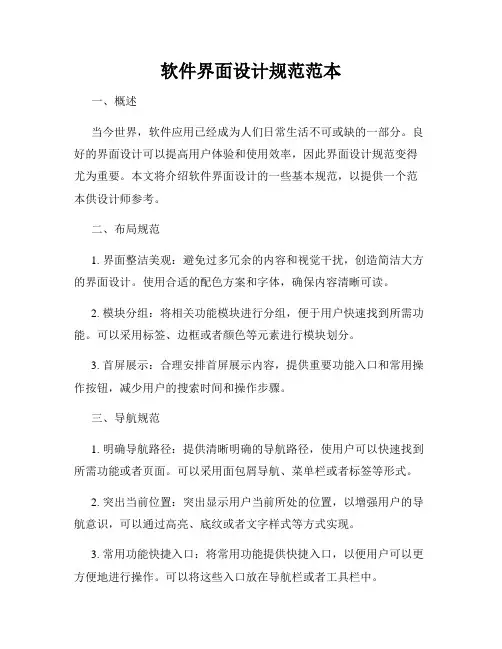 软件界面设计规范范本

一、概述

当今世界，软件应用已经成为人们日常生活不可或缺的一部分。良好的界面设计可以提高用户体验和使用效率，因此界面设计规范变得尤为重要。本文将介绍软件界面设计的一些基本规范，以提供一个范本供设计师参考。

二、布局规范

1. 界面整洁美观：避免过多冗余的内容和视觉干扰，创造简洁大方的界面设计。使用合适的配色方案和字体，确保内容清晰可读。

2. 模块分组：将相关功能模块进行分组，便于用户快速找到所需功能。可以采用标签、边框或者颜色等元素进行模块划分。

3. 首屏展示：合理安排首屏展示内容，提供重要功能入口和常用操作按钮，减少用户的搜索时间和操作步骤。

三、导航规范

1. 明确导航路径：提供清晰明确的导航路径，使用户可以快速找到所需功能或者页面。可以采用面包屑导航、菜单栏或者标签等形式。

2. 突出当前位置：突出显示用户当前所处的位置，以增强用户的导航意识，可以通过高亮、底纹或者文字样式等方式实现。

3. 常用功能快捷入口：将常用功能提供快捷入口，以便用户可以更方便地进行操作。可以将这些入口放在导航栏或者工具栏中。